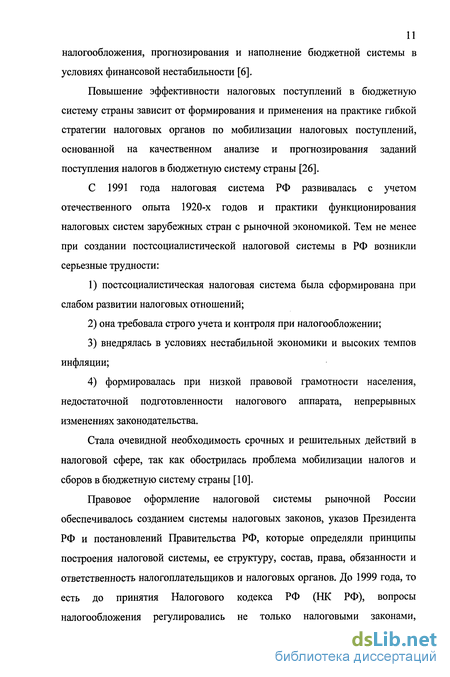 11

налогообложения, прогнозирования и наполнение бюджетной системы в условиях финансовой нестабильности [6].

Повышение эффективности налоговых поступлений в бюджетную систему страны зависит от формирования и применения на практике гибкой стратегии налоговых органов по мобилизации налоговых поступлений, основанной на качественном анализе и прогнозирования заданий поступления налогов в бюджетную систему страны [26].

С 1991 года налоговая система РФ развивалась с учетом отечественного опыта 1920-х годов и практики функционирования налоговых систем зарубежных стран с рыночной экономикой. Тем не менее при создании постсоциалистической налоговой системы в РФ возникли серьезные трудности:

1) постсоциалистическая налоговая система была сформирована при слабом развитии налоговых отношений;

2) она требовала строго учета и контроля при налогообложении;

3) внедрялась в условиях нестабильной экономики и высоких темпов инфляции;

4) формировалась при низкой правовой грамотности населения, недостаточной подготовленности налогового аппарата, непрерывных изменениях законодательства.

Стала очевидной необходимость срочных и решительных действий в налоговой сфере, так как обострилась проблема мобилизации налогов и сборов в бюджетную систему страны [10].

Правовое оформление налоговой системы рыночной России обеспечивалось созданием системы налоговых законов, указов Президента РФ и постановлений Правительства РФ, которые определяли принципы построения налоговой системы, ее структуру, состав, права, обязанности и ответственность налогоплательщиков и налоговых органов. До 1999 года, то есть до принятия Налогового кодекса РФ (НК РФ), вопросы налогообложения регулировались не только налоговыми законами,

dsLib.net
библиотека диссертаций